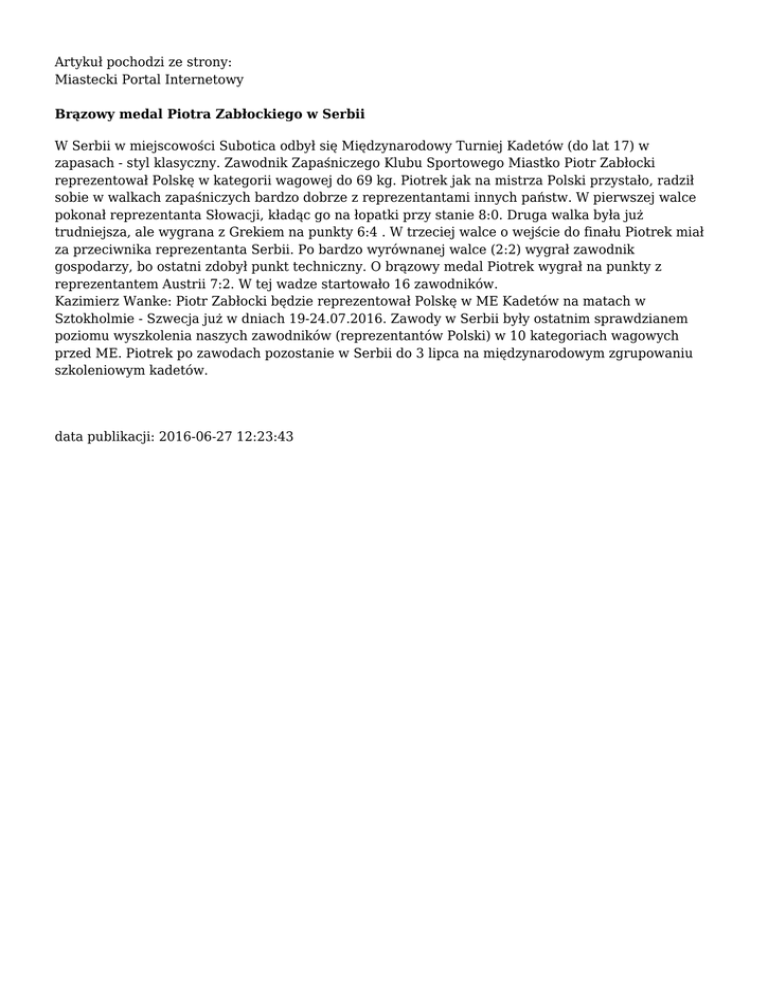 Artykuł pochodzi ze strony:
Miastecki Portal Internetowy

Brązowy medal Piotra Zabłockiego w Serbii

W Serbii w miejscowości Subotica odbył się Międzynarodowy Turniej Kadetów (do lat 17) w zapasach - styl klasyczny. Zawodnik Zapaśniczego Klubu Sportowego Miastko Piotr Zabłocki reprezentował Polskę w kategorii wagowej do 69 kg. Piotrek jak na mistrza Polski przystało, radził sobie w walkach zapaśniczych bardzo dobrze z reprezentantami innych państw. W pierwszej walce pokonał reprezentanta Słowacji, kładąc go na łopatki przy stanie 8:0. Druga walka była już trudniejsza, ale wygrana z Grekiem na punkty 6:4 . W trzeciej walce o wejście do finału Piotrek miał za przeciwnika reprezentanta Serbii. Po bardzo wyrównanej walce (2:2) wygrał zawodnik gospodarzy, bo ostatni zdobył punkt techniczny. O brązowy medal Piotrek wygrał na punkty z reprezentantem Austrii 7:2. W tej wadze startowało 16 zawodników.
Kazimierz Wanke: Piotr Zabłocki będzie reprezentował Polskę w ME Kadetów na matach w Sztokholmie - Szwecja już w dniach 19-24.07.2016. Zawody w Serbii były ostatnim sprawdzianem poziomu wyszkolenia naszych zawodników (reprezentantów Polski) w 10 kategoriach wagowych przed ME. Piotrek po zawodach pozostanie w Serbii do 3 lipca na międzynarodowym zgrupowaniu szkoleniowym kadetów.

data publikacji: 2016-06-27 12:23:43